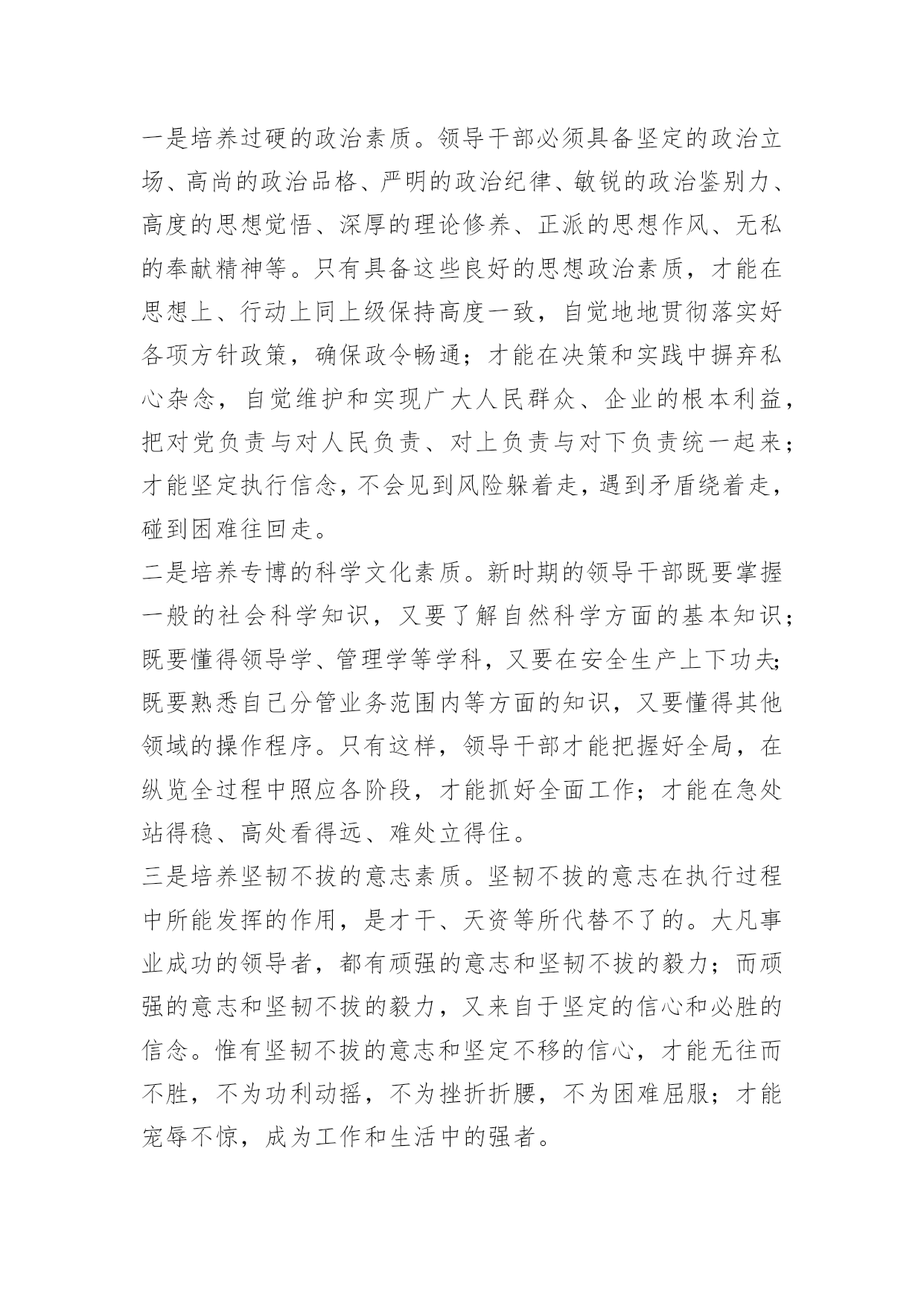 一是培养过硬的政治素质。领导干部必须具备坚定的政治立场、高尚的政治品格、严明的政治纪律、敏锐的政治鉴别力、高度的思想觉悟、深厚的理论修养、正派的思想作风、无私的奉献精神等。只有具备这些良好的思想政治素质，才能在思想上、行动上同上级保持高度一致，自觉地地贯彻落实好各项方针政策，确保政令畅通；才能在决策和实践中摒弃私心杂念，自觉维护和实现广大人民群众、企业的根本利益，把对党负责与对人民负责、对上负责与对下负责统一起来；才能坚定执行信念，不会见到风险躲着走，遇到矛盾绕着走，碰到困难往回走。
二是培养专博的科学文化素质。新时期的领导干部既要掌握一般的社会科学知识，又要了解自然科学方面的基本知识；既要懂得领导学、管理学等学科，又要在安全生产上下功夫；既要熟悉自己分管业务范围内等方面的知识，又要懂得其他领域的操作程序。只有这样，领导干部才能把握好全局，在纵览全过程中照应各阶段，才能抓好全面工作；才能在急处站得稳、高处看得远、难处立得住。
三是培养坚韧不拔的意志素质。坚韧不拔的意志在执行过程中所能发挥的作用，是才干、天资等所代替不了的。大凡事业成功的领导者，都有顽强的意志和坚韧不拔的毅力；而顽强的意志和坚韧不拔的毅力，又来自于坚定的信心和必胜的信念。惟有坚韧不拔的意志和坚定不移的信心，才能无往而不胜，不为功利动摇，不为挫折折腰，不为困难屈服；才能宠辱不惊，成为工作和生活中的强者。